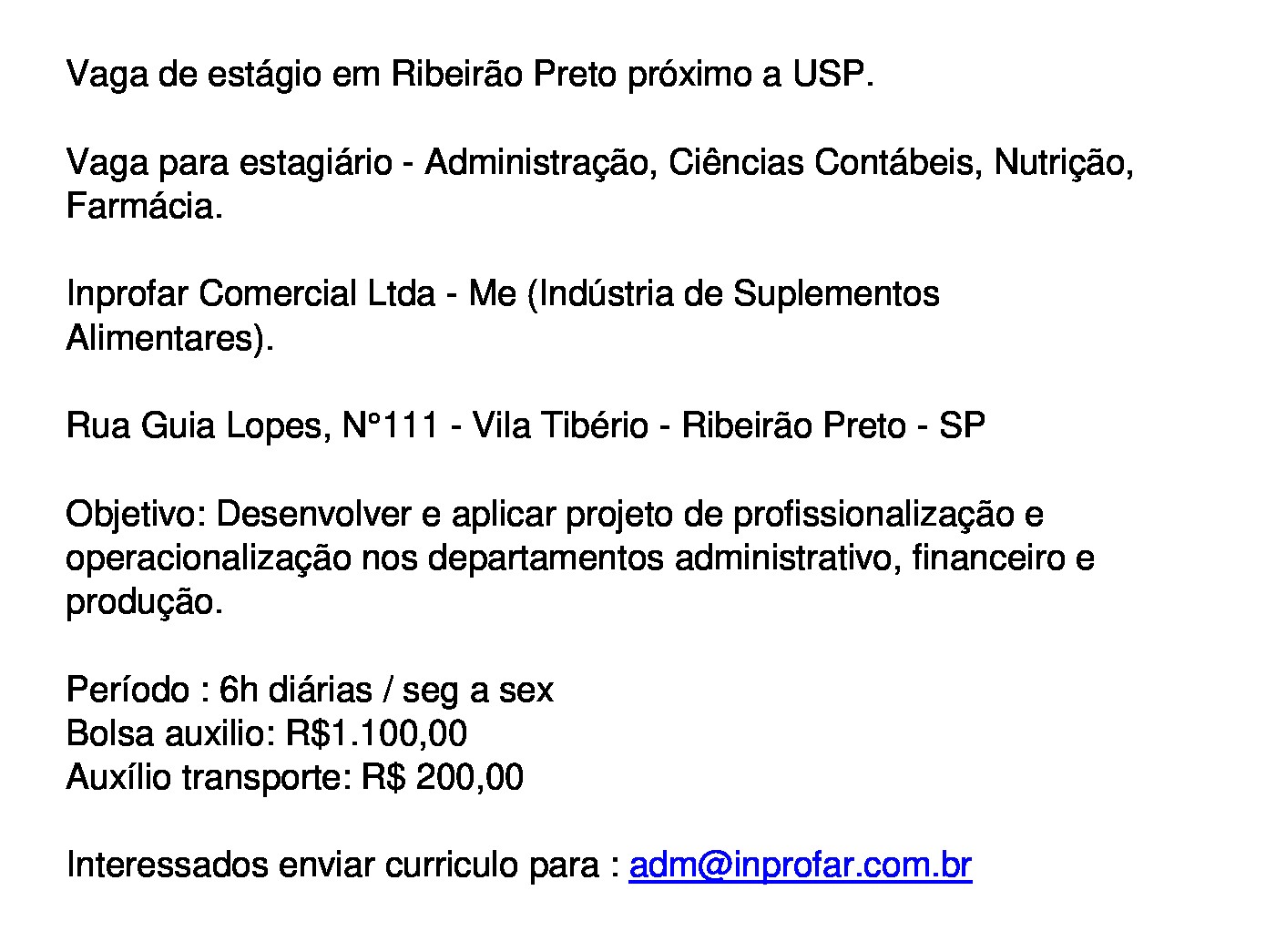 Vaga de estágio em Ribeirão Preto próximo a USP.

Vaga para estagiário - Administração, Ciências Contábeis, Nutrição, Farmácia.

Inprofar Comercial Ltda - Me (Indústria de Suplementos Alimentares).

Rua Guia Lopes, N°111 - Vila Tibério - Ribeirão Preto - SP

Objetivo: Desenvolver e aplicar projeto de profissionalização e operacionalização nos departamentos administrativo, financeiro e produção.

Período : 6h diárias / seg a sex
Bolsa auxilio: R$1.100,00
Auxílio transporte: R$ 200,00

Interessados enviar curriculo para : adm@inprofar.com.br